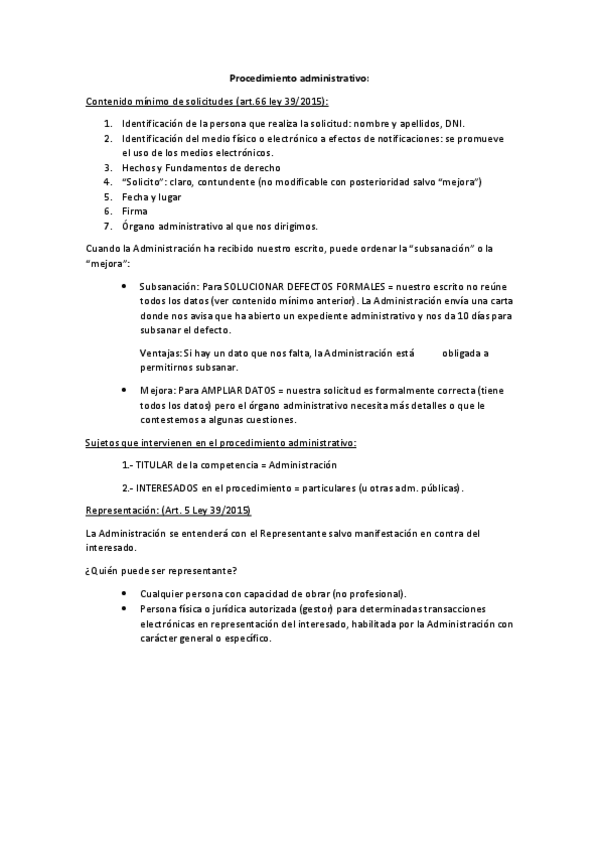 Procedimiento administrativo:

Contenido mínimo de solicitudes (art.66 ley 39/2015):

1. Identificación de la persona que realiza la solicitud: nombre y apellidos, DNI.
2. Identificación del medio físico o electrónico a efectos de notificaciones: se promueve el uso de los medios electrónicos.
3. Hechos y Fundamentos de derecho
4. "Solicito": claro, contundente (no modificable con posterioridad salvo "mejora")
5. Fecha y lugar
6. Firma
7. Órgano administrativo al que nos dirigimos.

Cuando la Administración ha recibido nuestro escrito, puede ordenar la "subsanación" o la "mejora":

• Subsanación: Para SOLUCIONAR DEFECTOS FORMALES = nuestro escrito no reúne todos los datos (ver contenido mínimo anterior). La Administración envía una carta donde nos avisa que ha abierto un expediente administrativo y nos da 10 días para subsanar el defecto.

Ventajas: Si hay un dato que nos falta, la Administración está obligada a permitirnos subsanar.

• Mejora: Para AMPLIAR DATOS = nuestra solicitud es formalmente correcta (tiene todos los datos) pero el órgano administrativo necesita más detalles o que le contestemos a algunas cuestiones.

Sujetos que intervienen en el procedimiento administrativo:

1.- TITULAR de la competencia = Administración

2.- INTERESADOS en el procedimiento = particulares (u otras adm. públicas).

Representación: (Art. 5 Ley 39/2015)

La Administración se entenderá con el Representante salvo manifestación en contra del interesado.

¿Quién puede ser representante?

• Cualquier persona con capacidad de obrar (no profesional).
• Persona física o jurídica autorizada (gestor) para determinadas transacciones electrónicas en representación del interesado, habilitada por la Administración con carácter general o específico.